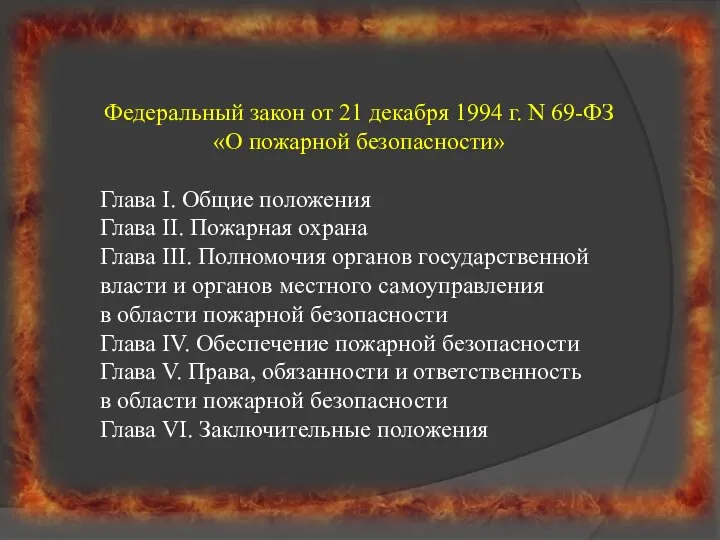 Федеральный закон от 21 декабря 1994 г. N 69-ФЗ
«О пожарной безопасности»

Глава I. Общие положения
Глава II. Пожарная охрана
Глава III. Полномочия органов государственной власти и органов местного самоуправления в области пожарной безопасности
Глава IV. Обеспечение пожарной безопасности
Глава V. Права, обязанности и ответственность в области пожарной безопасности
Глава VI. Заключительные положения